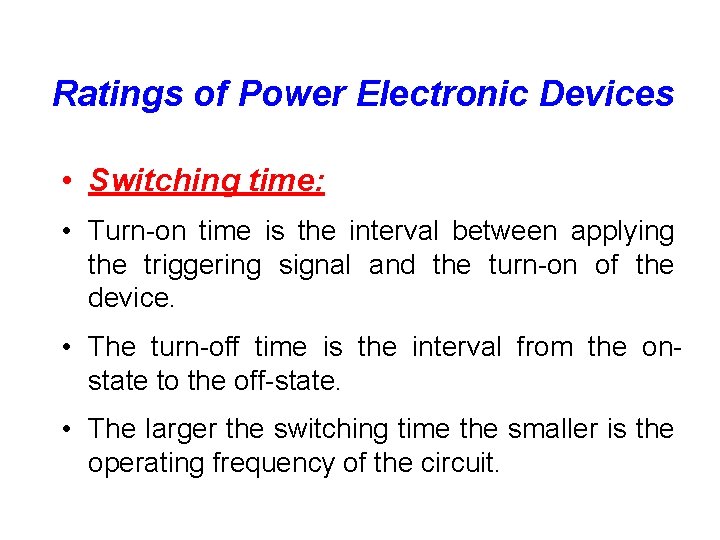 Ratings of Power Electronic Devices

• Switching time:

• Turn-on time is the interval between applying the triggering signal and the turn-on of the device.

• The turn-off time is the interval from the on-state to the off-state.

• The larger the switching time the smaller is the operating frequency of the circuit.